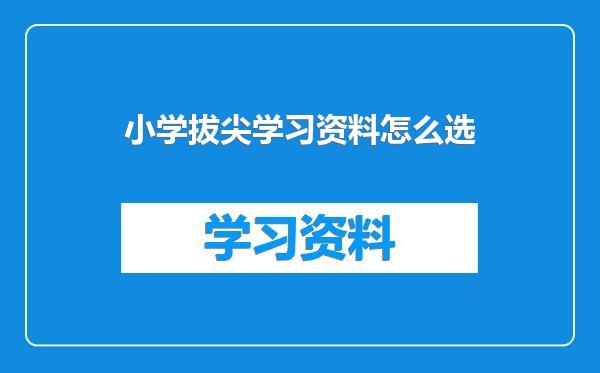 小学拔尖学习资料怎么选

学习资料